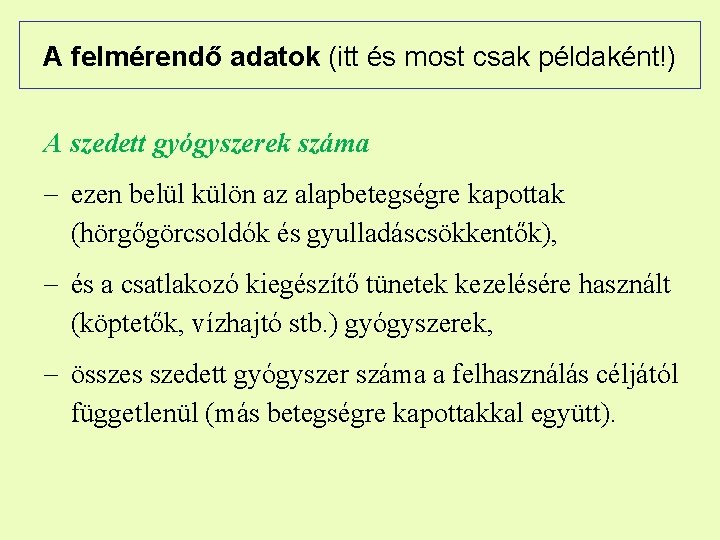 A felmérendő adatok (itt és most csak példaként!)

A szedett gyógyszerek száma

– ezen belül külön az alapbetegségre kapottak (hörgőgörcsoldók és gyulladáscsökkentők),

– és a csatlakozó kiegészítő tünetek kezelésére használt (köptetők, vízhajtó stb.) gyógyszerek,

– összes szedett gyógyszer száma a felhasználás céljától függetlenül (más betegségre kapottakkal együtt).